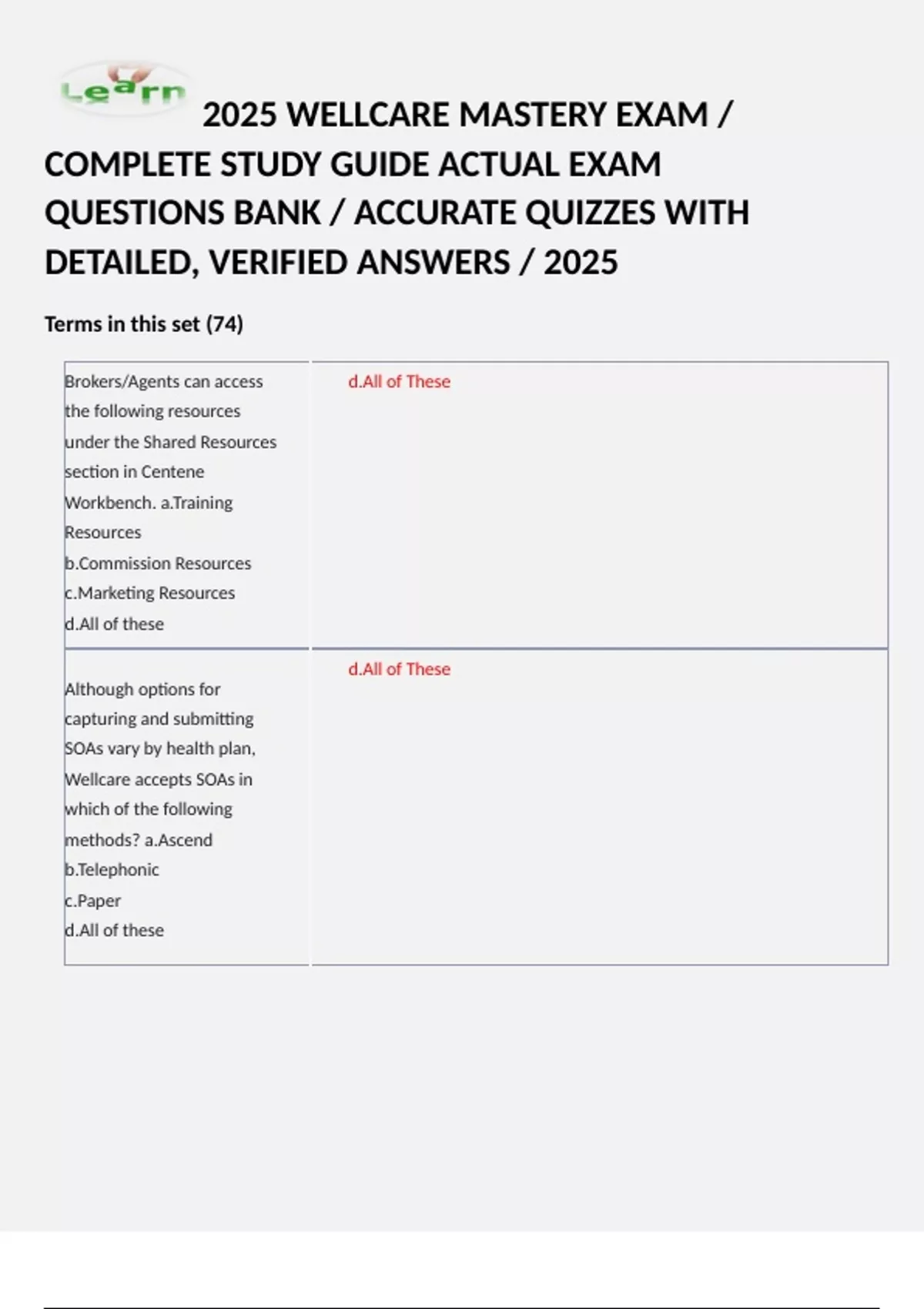 Learn

2025 WELLCARE MASTERY EXAM / COMPLETE STUDY GUIDE ACTUAL EXAM QUESTIONS BANK / ACCURATE QUIZZES WITH DETAILED, VERIFIED ANSWERS / 2025

Terms in this set (74)

| | |
|---|---|
| Brokers/Agents can access the following resources under the Shared Resources section in Centene Workbench. a.Training Resources b.Commission Resources c.Marketing Resources d.All of these | d.All of These |
| Although options for capturing and submitting SOAs vary by health plan, Wellcare accepts SOAs in which of the following methods? a.Ascend b.Telephonic c.Paper d.All of these | d.All of These |